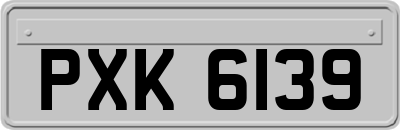 PXK 6139